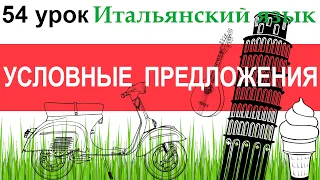 54 урок Итальянский язык

УСЛОВНЫЕ ПРЕДЛОЖЕНИЯ